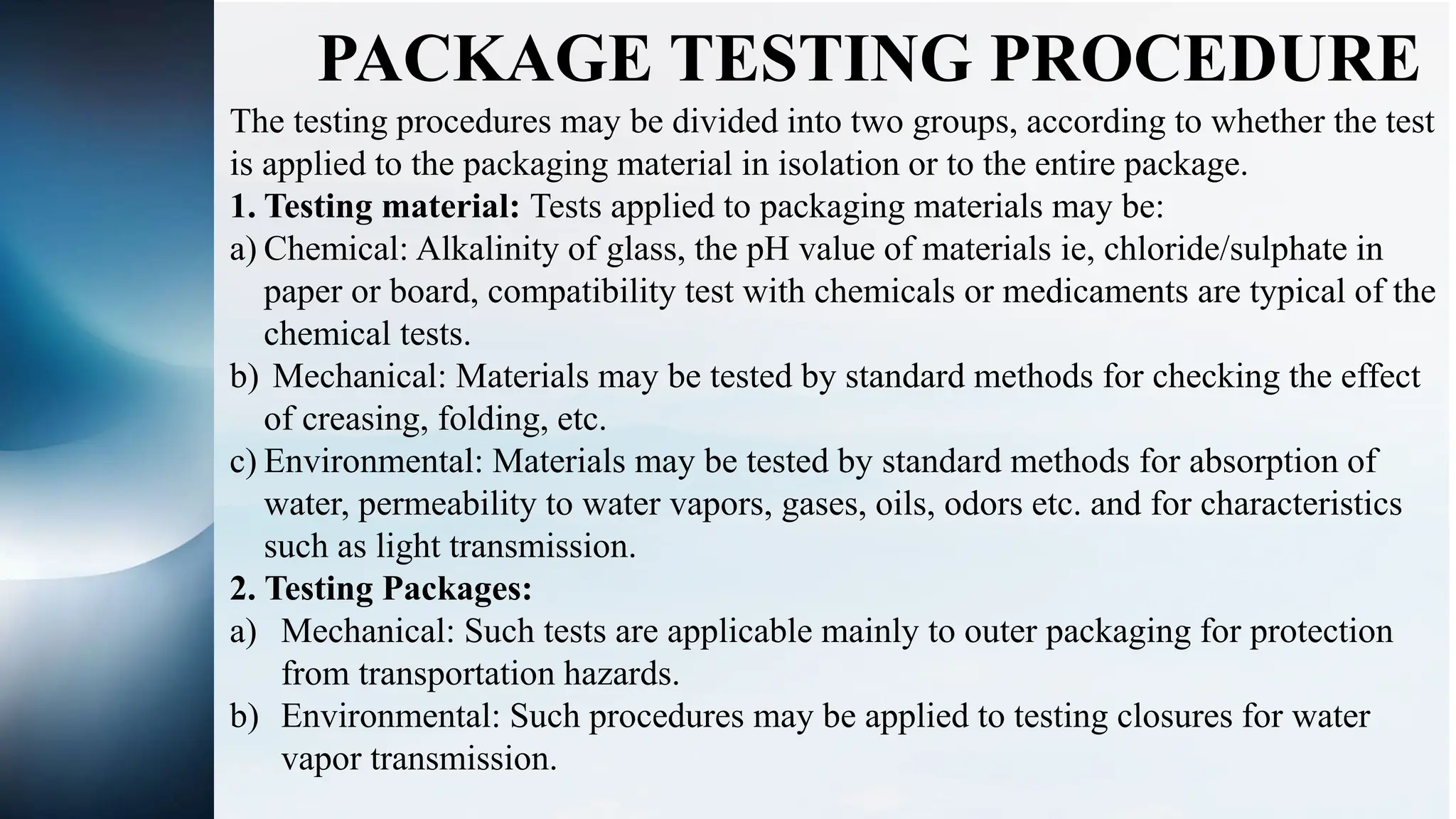 PACKAGE TESTING PROCEDURE

The testing procedures may be divided into two groups, according to whether the test is applied to the packaging material in isolation or to the entire package.

1. Testing material: Tests applied to packaging materials may be:

a) Chemical: Alkalinity of glass, the pH value of materials ie, chloride/sulphate in paper or board, compatibility test with chemicals or medicaments are typical of the chemical tests.

b) Mechanical: Materials may be tested by standard methods for checking the effect of creasing, folding, etc.

c) Environmental: Materials may be tested by standard methods for absorption of water, permeability to water vapors, gases, oils, odors etc. and for characteristics such as light transmission.

2. Testing Packages:

a) Mechanical: Such tests are applicable mainly to outer packaging for protection from transportation hazards.

b) Environmental: Such procedures may be applied to testing closures for water vapor transmission.